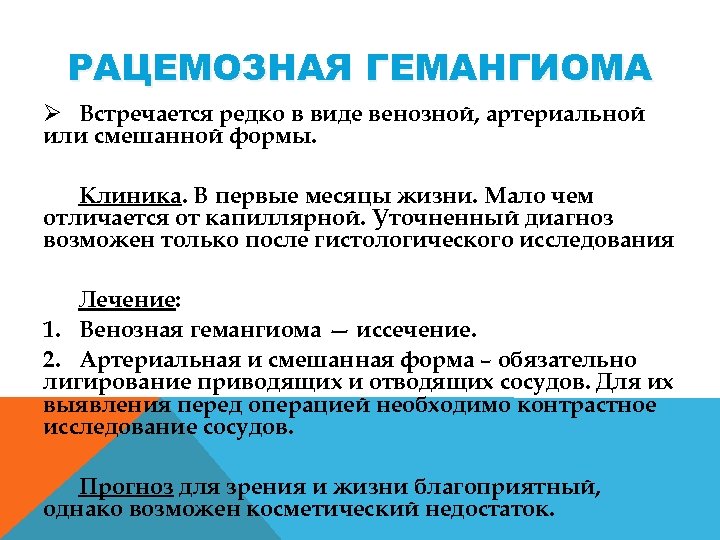 РАЦЕМОЗНАЯ ГЕМАНГИОМА

➢ Встречается редко в виде венозной, артериальной или смешанной формы.

Клиника. В первые месяцы жизни. Мало чем отличается от капиллярной. Уточненный диагноз возможен только после гистологического исследования

Лечение:
1. Венозная гемангиома — иссечение.
2. Артериальная и смешанная форма – обязательно лигирование приводящих и отводящих сосудов. Для их выявления перед операцией необходимо контрастное исследование сосудов.

Прогноз для зрения и жизни благоприятный, однако возможен косметический недостаток.